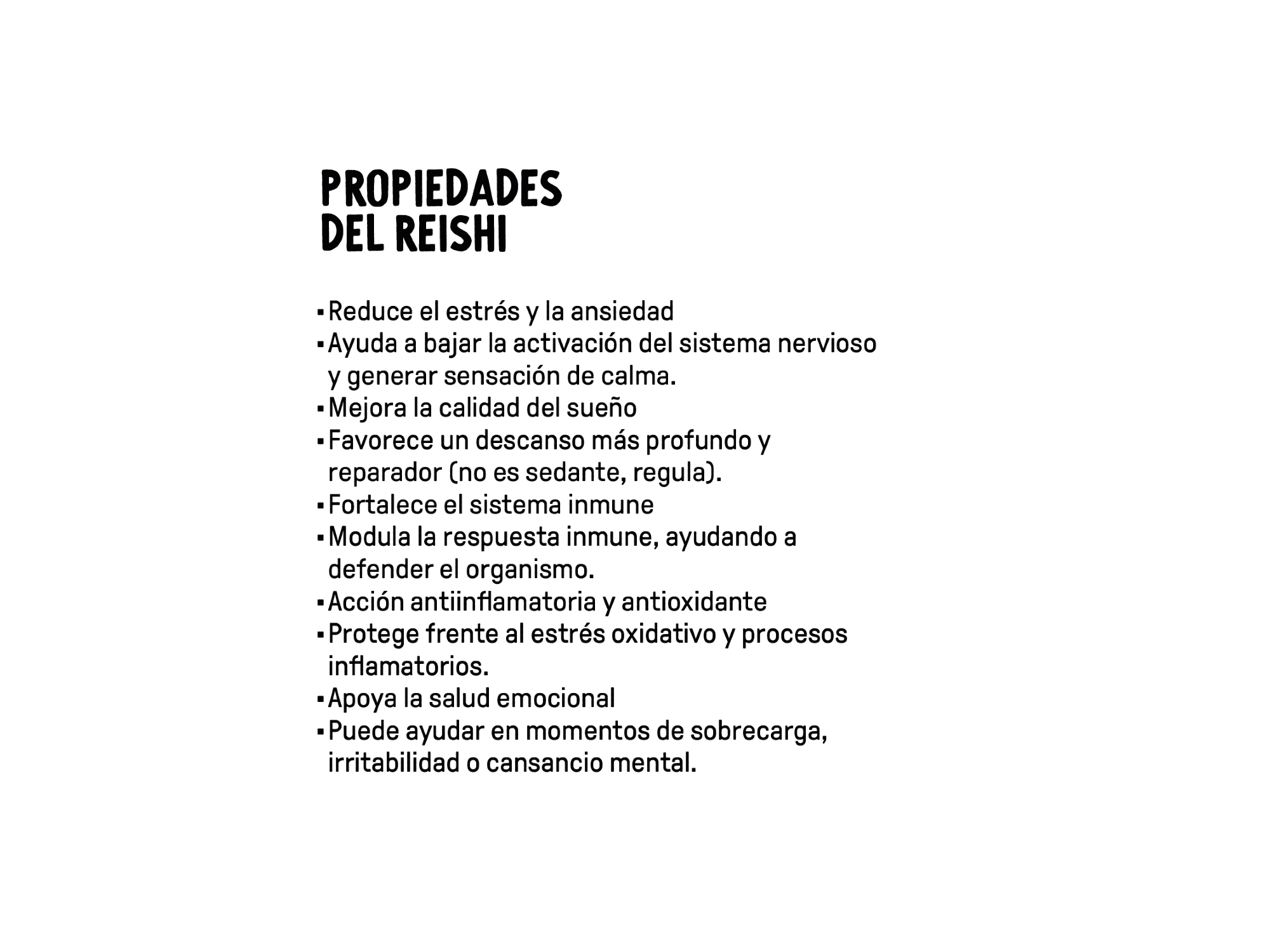 PROPIEDADES
DEL REISHI

▪ Reduce el estrés y la ansiedad
▪ Ayuda a bajar la activación del sistema nervioso y generar sensación de calma.
▪ Mejora la calidad del sueño
▪ Favorece un descanso más profundo y reparador (no es sedante, regula).
▪ Fortalece el sistema inmune
▪ Modula la respuesta inmune, ayudando a defender el organismo.
▪ Acción antiinflamatoria y antioxidante
▪ Protege frente al estrés oxidativo y procesos inflamatorios.
▪ Apoya la salud emocional
▪ Puede ayudar en momentos de sobrecarga, irritabilidad o cansancio mental.